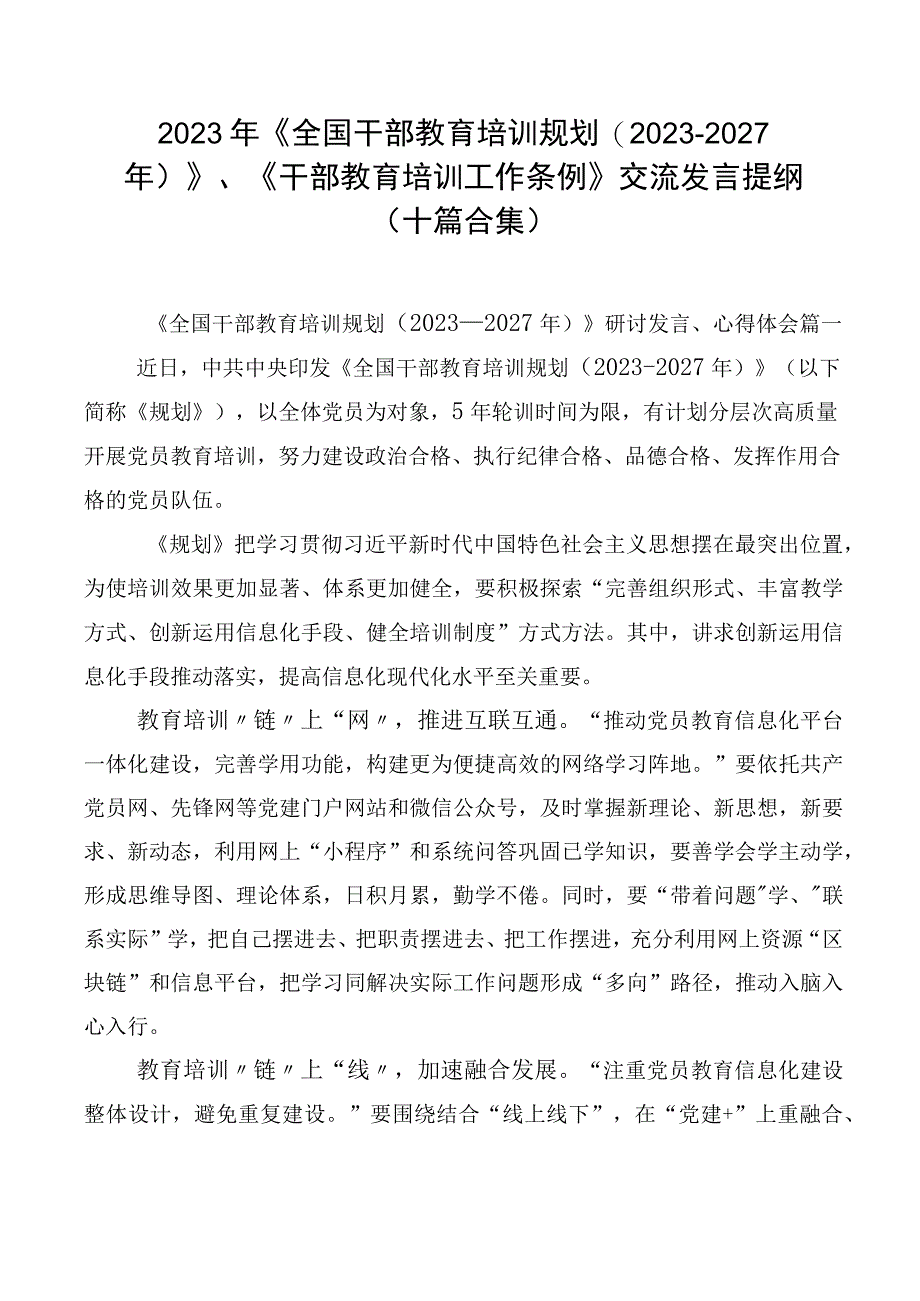 2023年《全国干部教育培训规划（2023-2027年）》、《干部教育培训工作条例》交流发言提纲（十篇合集）

《全国干部教育培训规划（2023—2027年）》研讨发言、心得体会篇一

近日，中共中央印发《全国干部教育培训规划（2023-2027年）》（以下简称《规划》），以全体党员为对象，5年轮训时间为限，有计划分层次高质量开展党员教育培训，努力建设政治合格、执行纪律合格、品德合格、发挥作用合格的党员队伍。

《规划》把学习贯彻习近平新时代中国特色社会主义思想摆在最突出位置，为使培训效果更加显著、体系更加健全，要积极探索“完善组织形式、丰富教学方式、创新运用信息化手段、健全培训制度”方式方法。其中，讲求创新运用信息化手段推动落实，提高信息化现代化水平至关重要。

教育培训〃链〃上“网〃，推进互联互通。“推动党员教育信息化平台一体化建设，完善学用功能，构建更为便捷高效的网络学习阵地。”要依托共产党员网、先锋网等党建门户网站和微信公众号，及时掌握新理论、新思想，新要求、新动态，利用网上“小程序”和系统问答巩固已学知识，要善学会学主动学，形成思维导图、理论体系，日积月累，勤学不倦。同时，要“带着问题"学、"联系实际”学，把自己摆进去、把职责摆进去、把工作摆进，充分利用网上资源“区块链”和信息平台，把学习同解决实际工作问题形成“多向”路径，推动入脑入心入行。

教育培训〃链〃上“线〃，加速融合发展。“注重党员教育信息化建设整体设计，避免重复建设。”要围绕结合“线上线下”，在“党建+”上重融合、